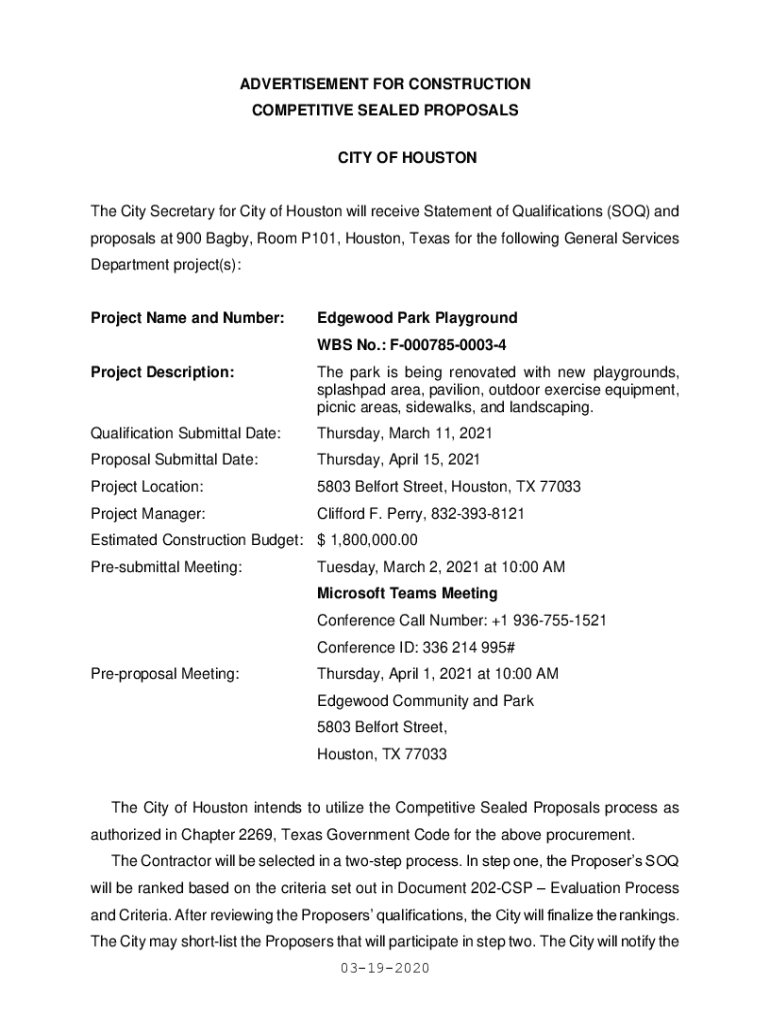 ADVERTISEMENT FOR CONSTRUCTION
COMPETITIVE SEALED PROPOSALS

CITY OF HOUSTON

The City Secretary for City of Houston will receive Statement of Qualifications (SOQ) and proposals at 900 Bagby, Room P101, Houston, Texas for the following General Services Department project(s):

| | |
|---|---|
| **Project Name and Number:** | **Edgewood Park Playground** |
| | **WBS No.: F-000785-0003-4** |
| **Project Description:** | The park is being renovated with new playgrounds, splashpad area, pavilion, outdoor exercise equipment, picnic areas, sidewalks, and landscaping. |
| Qualification Submittal Date: | Thursday, March 11, 2021 |
| Proposal Submittal Date: | Thursday, April 15, 2021 |
| Project Location: | 5803 Belfort Street, Houston, TX 77033 |
| Project Manager: | Clifford F. Perry, 832-393-8121 |
| Estimated Construction Budget: | $ 1,800,000.00 |
| Pre-submittal Meeting: | Tuesday, March 2, 2021 at 10:00 AM |
| | **Microsoft Teams Meeting** |
| | Conference Call Number: +1 936-755-1521 |
| | Conference ID: 336 214 995# |
| Pre-proposal Meeting: | Thursday, April 1, 2021 at 10:00 AM |
| | Edgewood Community and Park |
| | 5803 Belfort Street, |
| | Houston, TX 77033 |

The City of Houston intends to utilize the Competitive Sealed Proposals process as authorized in Chapter 2269, Texas Government Code for the above procurement.

The Contractor will be selected in a two-step process. In step one, the Proposer's SOQ will be ranked based on the criteria set out in Document 202-CSP – Evaluation Process and Criteria. After reviewing the Proposers' qualifications, the City will finalize the rankings. The City may short-list the Proposers that will participate in step two. The City will notify the

03-19-2020